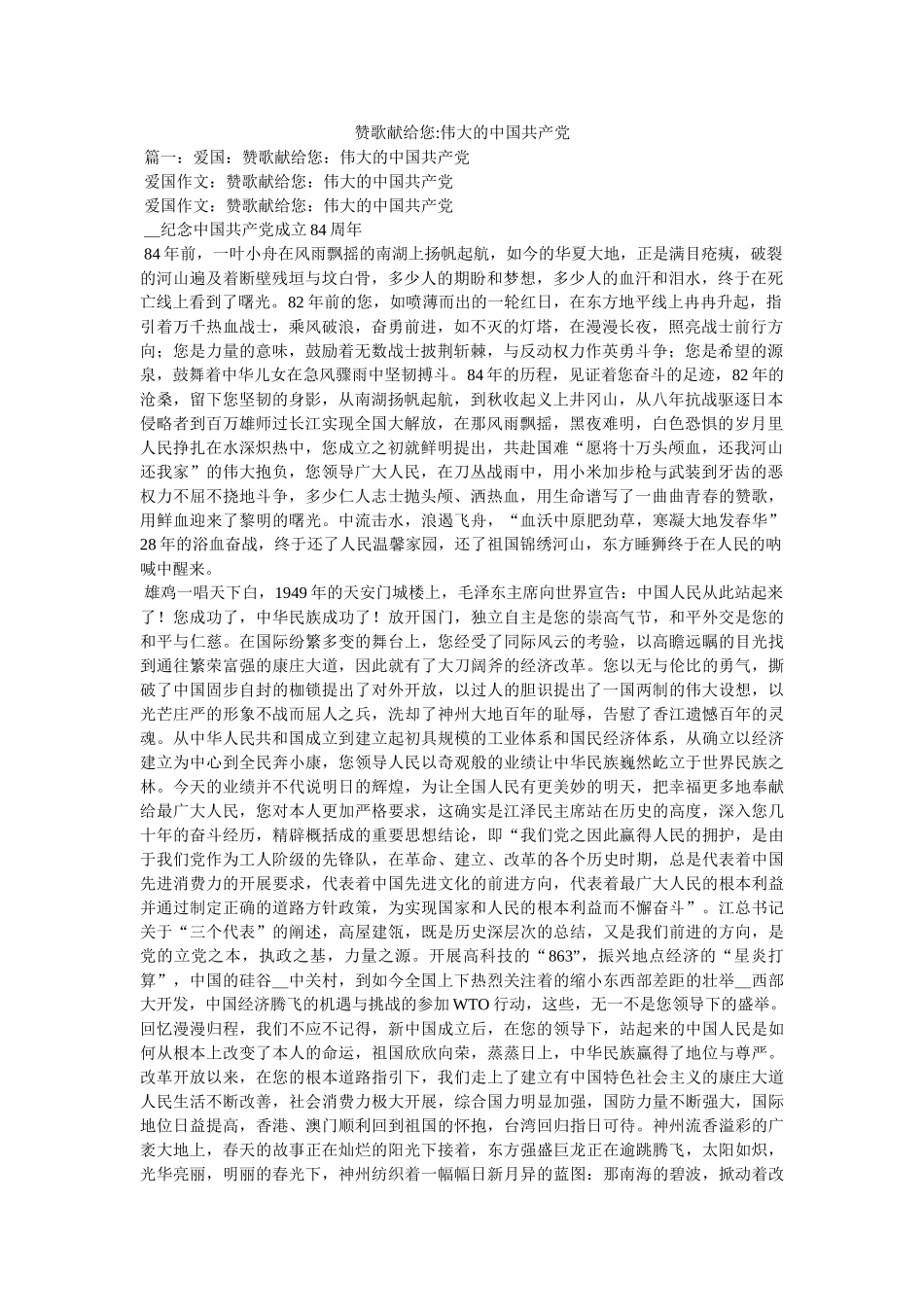 赞歌献给您:伟大的中国共产党

篇一：爱国：赞歌献给您：伟大的中国共产党

爱国作文：赞歌献给您：伟大的中国共产党

爱国作文：赞歌献给您：伟大的中国共产党

__纪念中国共产党成立84周年

84年前，一叶小舟在风雨飘摇的南湖上扬帆起航，如今的华夏大地，正是满目疮痍，破裂的河山遍及着断壁残垣与坟白骨，多少人的期盼和梦想，多少人的血汗和泪水，终于在死亡线上看到了曙光。82年前的您，如喷薄而出的一轮红日，在东方地平线上冉冉升起，指引着万千热血战士，乘风破浪，奋勇前进，如不灭的灯塔，在漫漫长夜，照亮战士前行方向；您是力量的意味，鼓励着无数战士披荆斩棘，与反动权力作英勇斗争；您是希望的源泉，鼓舞着中华儿女在急风骤雨中坚韧搏斗。84年的历程，见证着您奋斗的足迹，82年的沧桑，留下您坚韧的身影，从南湖扬帆起航，到秋收起义上井冈山，从八年抗战驱逐日本侵略者到百万雄师过长江实现全国大解放，在那风雨飘摇，黑夜难明，白色恐惧的岁月里人民挣扎在水深炽热中，您成立之初就鲜明提出，共赴国难“愿将十万头颅血，还我河山还我家”的伟大抱负，您领导广大人民，在刀丛战雨中，用小米加步枪与武装到牙齿的恶权力不屈不挠地斗争，多少仁人志士抛头颅、洒热血，用生命谱写了一曲曲青春的赞歌，用鲜血迎来了黎明的曙光。中流击水，浪遏飞舟，“血沃中原肥劲草，寒凝大地发春华”28年的浴血奋战，终于还了人民温馨家园，还了祖国锦绣河山，东方睡狮终于在人民的呐喊中醒来。

雄鸡一唱天下白，1949年的天安门城楼上，毛泽东主席向世界宣告：中国人民从此站起来了！您成功了，中华民族成功了！放开国门，独立自主是您的崇高气节，和平外交是您的和平与仁慈。在国际纷繁多变的舞台上，您经受了同际风云的考验，以高瞻远瞩的目光找到通往繁荣富强的康庄大道，因此就有了大刀阔斧的经济改革。您以无与伦比的勇气，撕破了中国固步自封的枷锁提出了对外开放，以过人的胆识提出了一国两制的伟大设想，以光芒庄严的形象不战而屈人之兵，洗却了神州大地百年的耻辱，告慰了香江遗憾百年的灵魂。从中华人民共和国成立到建立起初具规模的工业体系和国民经济体系，从确立以经济建立为中心到全民奔小康，您领导人民以奇观般的业绩让中华民族巍然屹立于世界民族之林。今天的业绩并不代说明日的辉煌，为让全国人民有更美妙的明天，把幸福更多地奉献给最广大人民，您对本人更加严格要求，这确实是江泽民主席站在历史的高度，深入您几十年的奋斗经历，精辟概括成的重要思想结论，即“我们党之因此赢得人民的拥护，是由于我们党作为工人阶级的先锋队，在革命、建立、改革的各个历史时期，总是代表着中国先进消费力的开展要求，代表着中国先进文化的前进方向，代表着最广大人民的根本利益并通过制定正确的道路方针政策，为实现国家和人民的根本利益而不懈奋斗”。江总书记关于“三个代表”的阐述，高屋建瓴，既是历史深层次的总结，又是我们前进的方向，是党的立党之本，执政之基，力量之源。开展高科技的“863”，振兴地点经济的“星炎打算”，中国的硅谷__中关村，到如今全国上下热烈关注着的缩小东西部差距的壮举__西部大开发，中国经济腾飞的机遇与挑战的参加WTO行动，这些，无一不是您领导下的盛举。回忆漫漫归程，我们不应不记得，新中国成立后，在您的领导下，站起来的中国人民是如何从根本上改变了本人的命运，祖国欣欣向荣，蒸蒸日上，中华民族赢得了地位与尊严。改革开放以来，在您的根本道路指引下，我们走上了建立有中国特色社会主义的康庄大道人民生活不断改善，社会消费力极大开展，综合国力明显加强，国防力量不断强大，国际地位日益提高，香港、澳门顺利回到祖国的怀抱，台湾回归指日可待。神州流香溢彩的广袤大地上，春天的故事正在灿烂的阳光下接着，东方强盛巨龙正在逾跳腾飞，太阳如炽，光华亮丽，明丽的春光下，神州纺织着一幅幅日新月异的蓝图：那南海的碧波，掀动着改